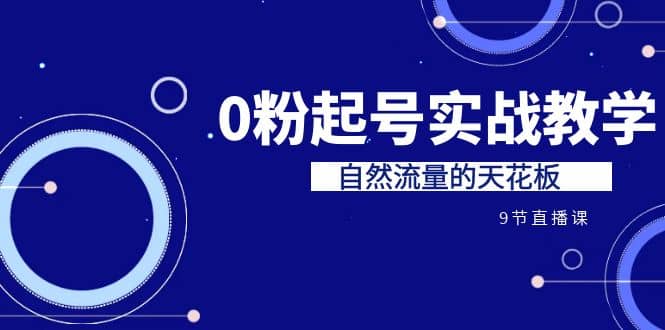 0粉起号实战教学

自然流量的天花板

9节直播课